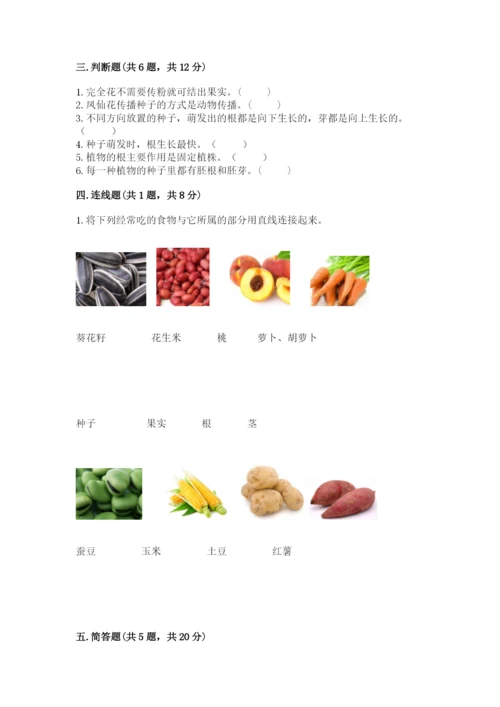 三. 判断题（共 6 题，共 12 分）

1. 完全花不需要传粉就可结出果实。（　　）
2. 凤仙花传播种子的方式是动物传播。（　　）
3. 不同方向放置的种子，萌发出的根都是向下生长的，芽都是向上生长的。（　　）
4. 种子萌发时，根生长最快。（　　）
5. 植物的根主要作用是固定植株。（　　）
6. 每一种植物的种子里都有胚根和胚芽。（　　）

四. 连线题（共 1 题，共 8 分）

1. 将下列经常吃的食物与它所属的部分用直线连接起来。

葵花籽　　花生米　　桃　　萝卜、胡萝卜

种子　　果实　　根　　茎

蚕豆　　玉米　　土豆　　红薯

五. 简答题（共 5 题，共 20 分）